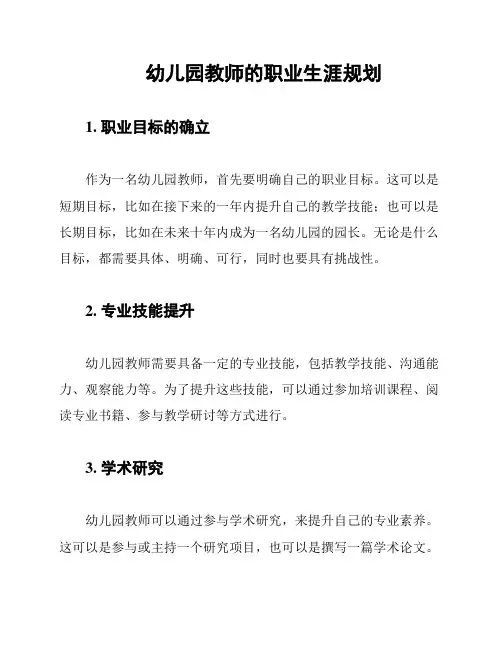 幼儿园教师的职业生涯规划

1. 职业目标的确立

作为一名幼儿园教师，首先要明确自己的职业目标。这可以是短期目标，比如在接下来的一年内提升自己的教学技能；也可以是长期目标，比如在未来十年内成为一名幼儿园的园长。无论是什么目标，都需要具体、明确、可行，同时也要具有挑战性。

2. 专业技能提升

幼儿园教师需要具备一定的专业技能，包括教学技能、沟通能力、观察能力等。为了提升这些技能，可以通过参加培训课程、阅读专业书籍、参与教学研讨等方式进行。

3. 学术研究

幼儿园教师可以通过参与学术研究，来提升自己的专业素养。这可以是参与或主持一个研究项目，也可以是撰写一篇学术论文。